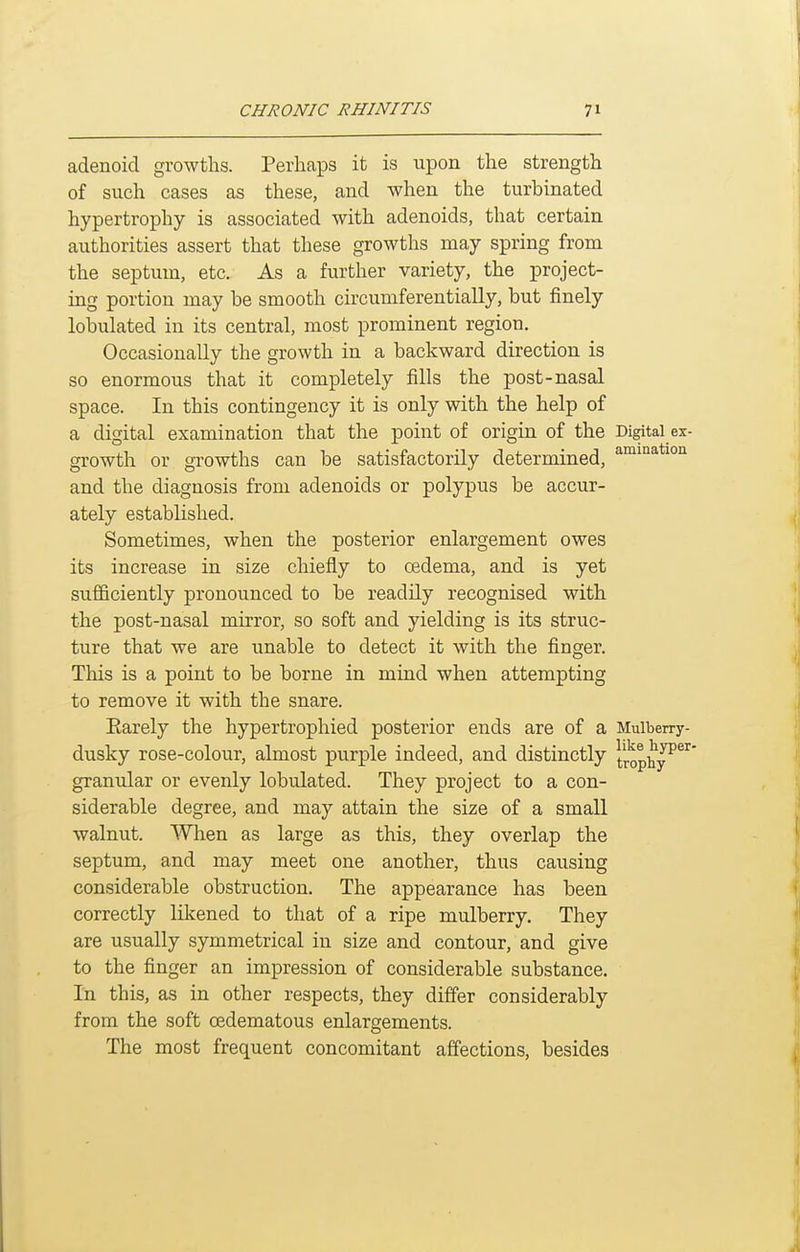 CHRONIC RHINITIS 71

adenoid growths. Perhaps it is upon the strength of such cases as these, and when the turbinated hypertrophy is associated with adenoids, that certain authorities assert that these growths may spring from the septum, etc. As a further variety, the projecting portion may be smooth circumferentially, but finely lobulated in its central, most prominent region.

Occasionally the growth in a backward direction is so enormous that it completely fills the post-nasal space. In this contingency it is only with the help of a digital examination that the point of origin of the growth or growths can be satisfactorily determined, and the diagnosis from adenoids or polypus be accurately established.

Digital examination

Sometimes, when the posterior enlargement owes its increase in size chiefly to œdema, and is yet sufficiently pronounced to be readily recognised with the post-nasal mirror, so soft and yielding is its structure that we are unable to detect it with the finger. This is a point to be borne in mind when attempting to remove it with the snare.

Rarely the hypertrophied posterior ends are of a dusky rose-colour, almost purple indeed, and distinctly granular or evenly lobulated. They project to a considerable degree, and may attain the size of a small walnut. When as large as this, they overlap the septum, and may meet one another, thus causing considerable obstruction. The appearance has been correctly likened to that of a ripe mulberry. They are usually symmetrical in size and contour, and give to the finger an impression of considerable substance. In this, as in other respects, they differ considerably from the soft œdematous enlargements.

Mulberry-like hypertrophy

The most frequent concomitant affections, besides